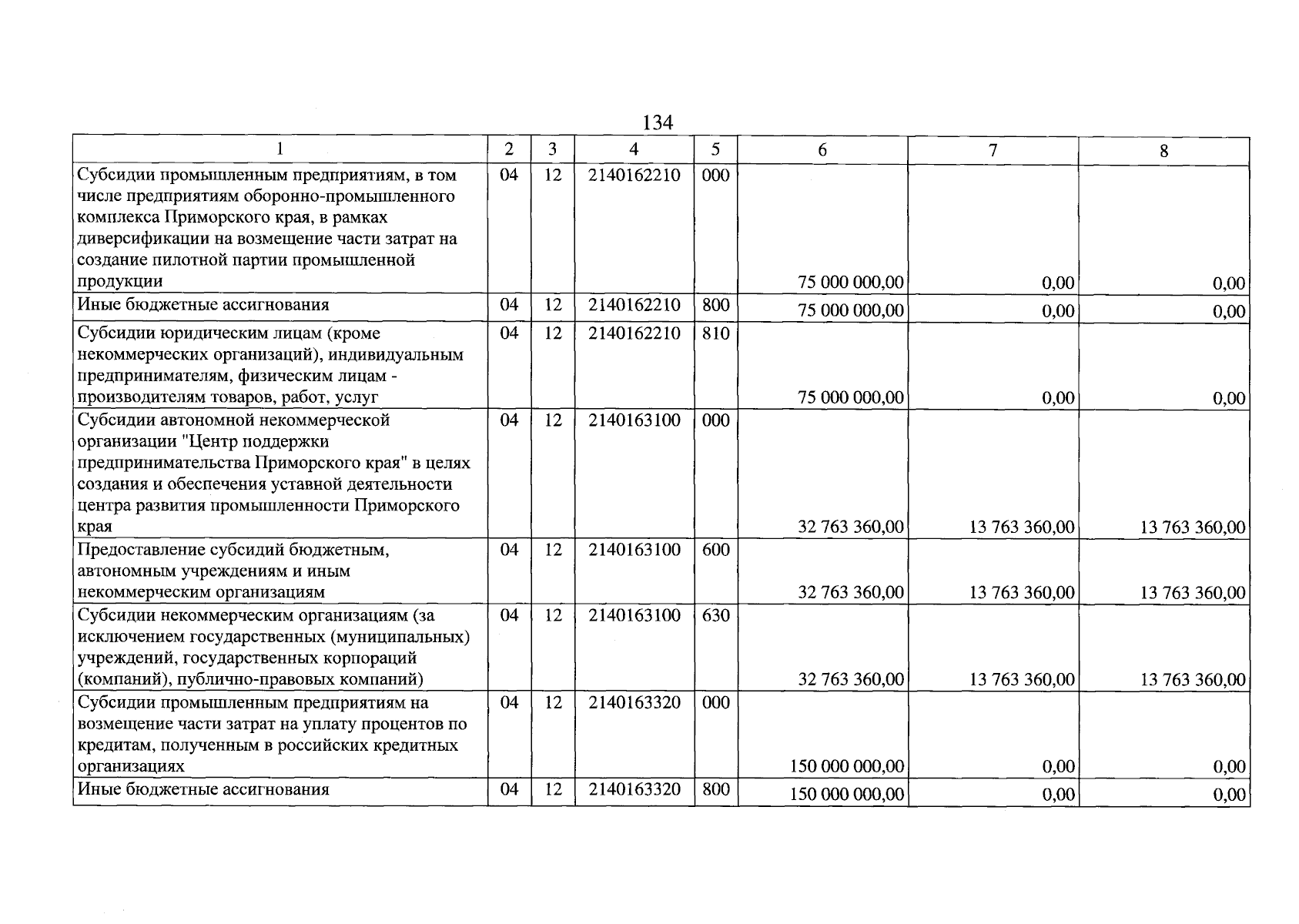 134

| 1 | 2 | 3 | 4 | 5 | 6 | 7 | 8 |
|---|---|---|---|---|---|---|---|
| Субсидии промышленным предприятиям, в том числе предприятиям оборонно-промышленного комплекса Приморского края, в рамках диверсификации на возмещение части затрат на создание пилотной партии промышленной продукции | 04 | 12 | 2140162210 | 000 | 75 000 000,00 | 0,00 | 0,00 |
| Иные бюджетные ассигнования | 04 | 12 | 2140162210 | 800 | 75 000 000,00 | 0,00 | 0,00 |
| Субсидии юридическим лицам (кроме некоммерческих организаций), индивидуальным предпринимателям, физическим лицам - производителям товаров, работ, услуг | 04 | 12 | 2140162210 | 810 | 75 000 000,00 | 0,00 | 0,00 |
| Субсидии автономной некоммерческой организации "Центр поддержки предпринимательства Приморского края" в целях создания и обеспечения уставной деятельности центра развития промышленности Приморского края | 04 | 12 | 2140163100 | 000 | 32 763 360,00 | 13 763 360,00 | 13 763 360,00 |
| Предоставление субсидий бюджетным, автономным учреждениям и иным некоммерческим организациям | 04 | 12 | 2140163100 | 600 | 32 763 360,00 | 13 763 360,00 | 13 763 360,00 |
| Субсидии некоммерческим организациям (за исключением государственных (муниципальных) учреждений, государственных корпораций (компаний), публично-правовых компаний) | 04 | 12 | 2140163100 | 630 | 32 763 360,00 | 13 763 360,00 | 13 763 360,00 |
| Субсидии промышленным предприятиям на возмещение части затрат на уплату процентов по кредитам, полученным в российских кредитных организациях | 04 | 12 | 2140163320 | 000 | 150 000 000,00 | 0,00 | 0,00 |
| Иные бюджетные ассигнования | 04 | 12 | 2140163320 | 800 | 150 000 000,00 | 0,00 | 0,00 |